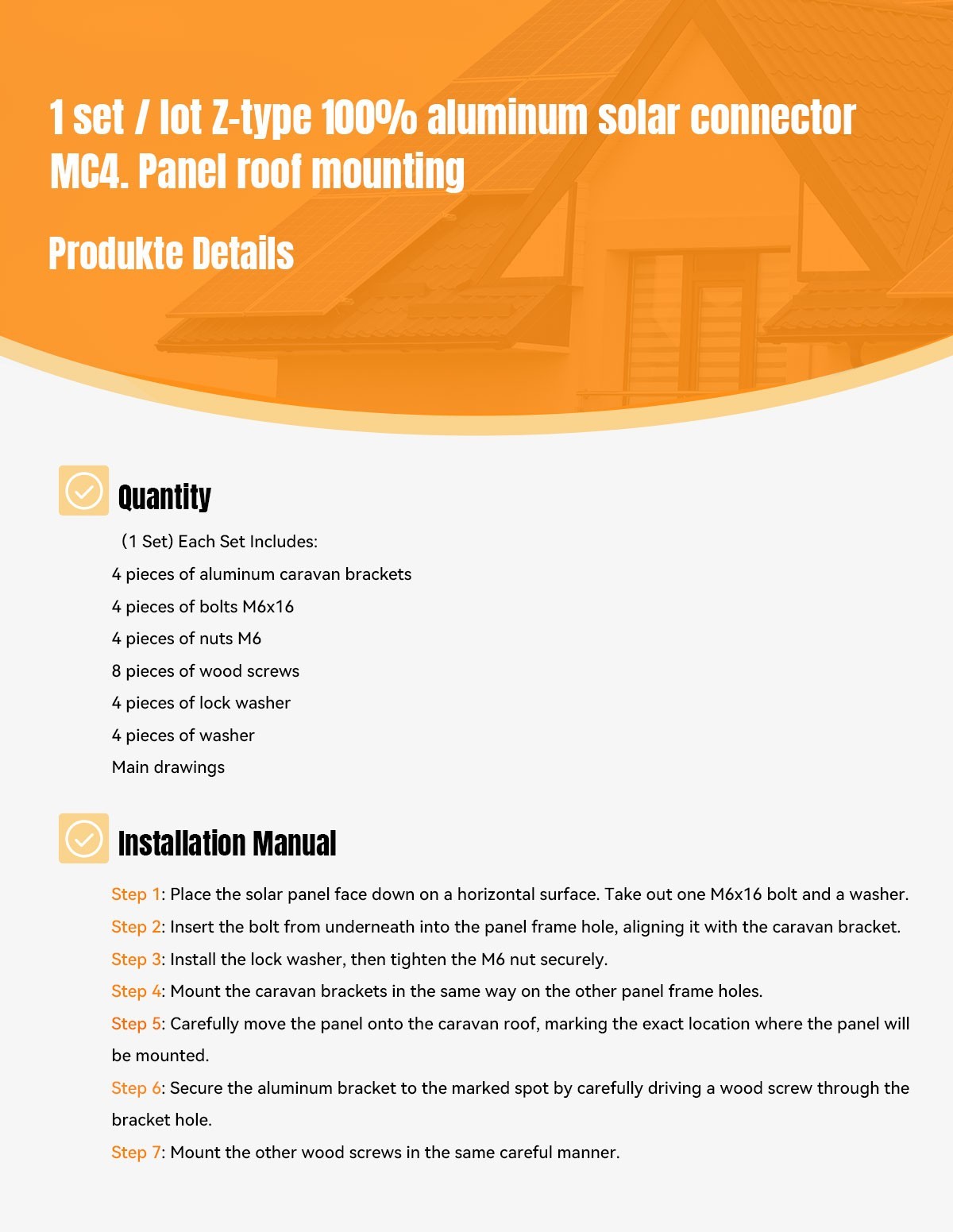 1 set / lot Z-type 100% aluminum solar connector MC4. Panel roof mounting

Produkte Details

Quantity

(1 Set) Each Set Includes:

4 pieces of aluminum caravan brackets

4 pieces of bolts M6x16

4 pieces of nuts M6

8 pieces of wood screws

4 pieces of lock washer

4 pieces of washer

Main drawings

Installation Manual

Step 1: Place the solar panel face down on a horizontal surface. Take out one M6x16 bolt and a washer.

Step 2: Insert the bolt from underneath into the panel frame hole, aligning it with the caravan bracket.

Step 3: Install the lock washer, then tighten the M6 nut securely.

Step 4: Mount the caravan brackets in the same way on the other panel frame holes.

Step 5: Carefully move the panel onto the caravan roof, marking the exact location where the panel will be mounted.

Step 6: Secure the aluminum bracket to the marked spot by carefully driving a wood screw through the bracket hole.

Step 7: Mount the other wood screws in the same careful manner.